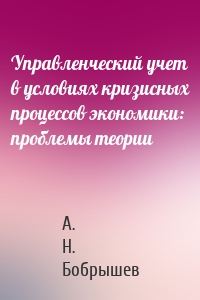 Управленческий учет в условиях кризисных процессов экономики: проблемы теории

А.
Н.
Бобрышев